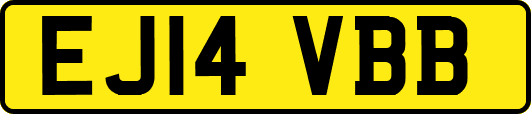 EJ14 VBB